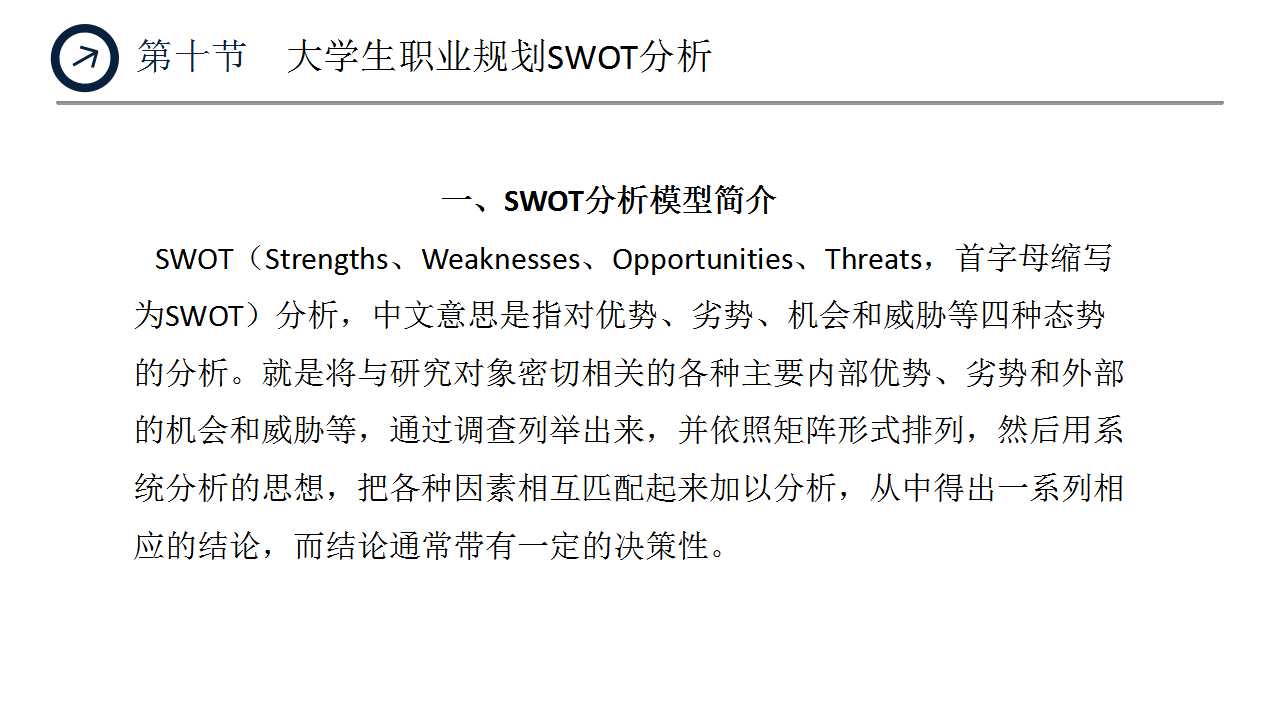 第十节 大学生职业规划SWOT分析

一、SWOT分析模型简介

SWOT（Strengths、Weaknesses、Opportunities、Threats，首字母缩写为SWOT）分析，中文意思是指对优势、劣势、机会和威胁等四种态势的分析。就是将与研究对象密切相关的各种主要内部优势、劣势和外部的机会和威胁等，通过调查列举出来，并依照矩阵形式排列，然后用系统分析的思想，把各种因素相互匹配起来加以分析，从中得出一系列相应的结论，而结论通常带有一定的决策性。